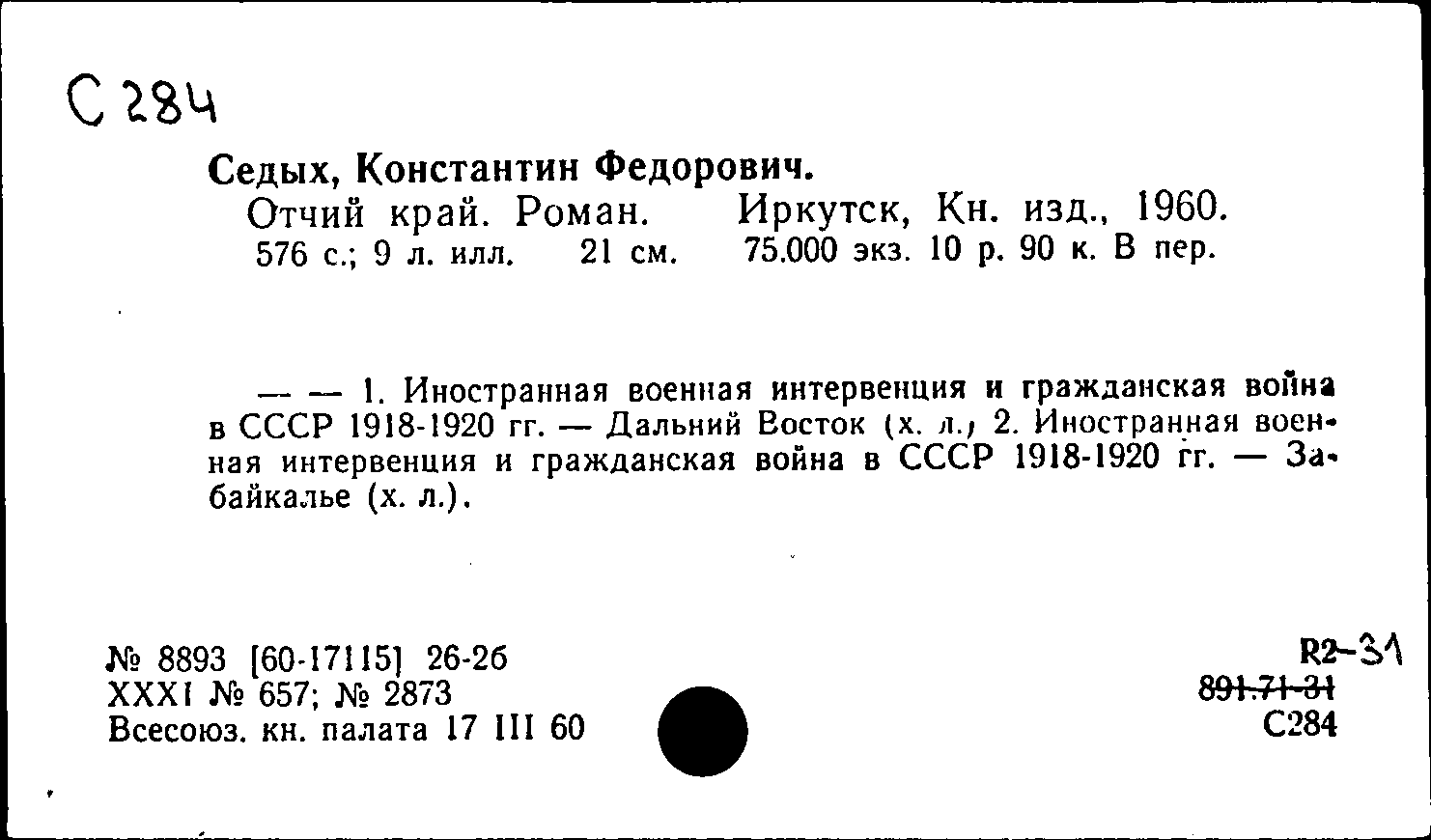 С 284

Седых, Константин Федорович.

Отчий край. Роман. Иркутск, Кн. изд., 1960. 576 с.; 9 л. илл. 21 см. 75.000 экз. 10 р. 90 к. В пер.

— — 1. Иностранная военная интервенция и гражданская война в СССР 1918-1920 гг. — Дальний Восток (х. л.) 2. Иностранная военная интервенция и гражданская война в СССР 1918-1920 гг. — Забайкалье (х. л.).

№ 8893 [60-17115] 26-26
XXXI № 657; № 2873
Всесоюз. кн. палата 17 III 60

R2-31
891.71-31
С284